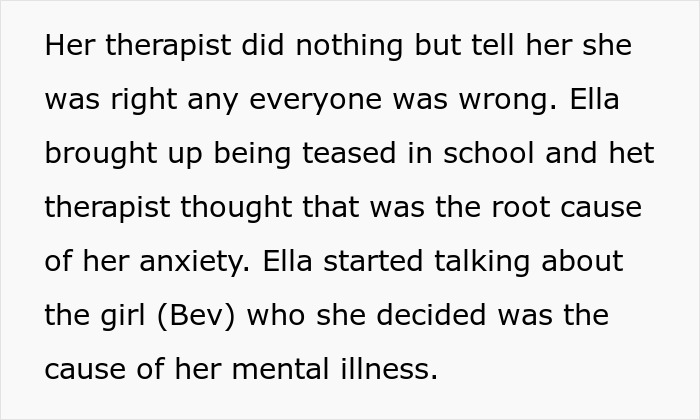 Her therapist did nothing but tell her she was right any everyone was wrong. Ella brought up being teased in school and het therapist thought that was the root cause of her anxiety. Ella started talking about the girl (Bev) who she decided was the cause of her mental illness.